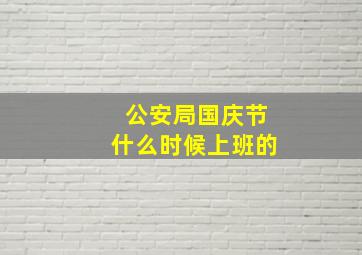 公安局国庆节
什么时候上班的